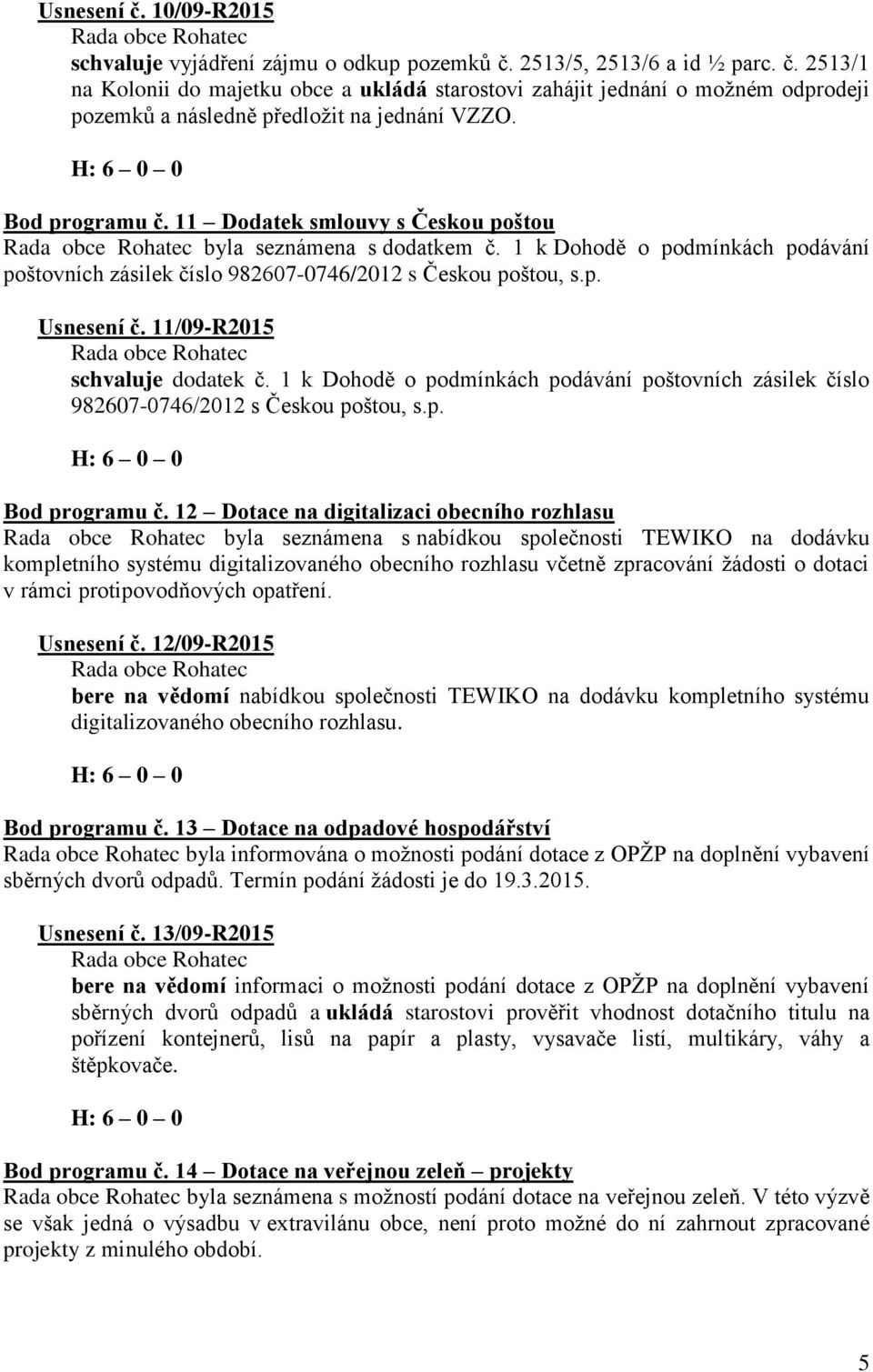 Usnesení č. 10/09-R2015
Rada obce Rohatec
schvaluje vyjádření zájmu o odkup pozemků č. 2513/5, 2513/6 a id ½ parc. č. 2513/1 na Kolonii do majetku obce a ukládá starostovi zahájit jednání o možném odprodeji pozemků a následně předložit na jednání VZZO.

H: 6 – 0 – 0

Bod programu č. 11 – Dodatek smlouvy s Českou poštou
Rada obce Rohatec byla seznámena s dodatkem č. 1 k Dohodě o podmínkách podávání poštovních zásilek číslo 982607-0746/2012 s Českou poštou, s.p.

Usnesení č. 11/09-R2015
Rada obce Rohatec
schvaluje dodatek č. 1 k Dohodě o podmínkách podávání poštovních zásilek číslo 982607-0746/2012 s Českou poštou, s.p.

H: 6 – 0 – 0

Bod programu č. 12 – Dotace na digitalizaci obecního rozhlasu
Rada obce Rohatec byla seznámena s nabídkou společnosti TEWIKO na dodávku kompletního systému digitalizovaného obecního rozhlasu včetně zpracování žádosti o dotaci v rámci protipovodňových opatření.

Usnesení č. 12/09-R2015
Rada obce Rohatec
bere na vědomí nabídkou společnosti TEWIKO na dodávku kompletního systému digitalizovaného obecního rozhlasu.

H: 6 – 0 – 0

Bod programu č. 13 – Dotace na odpadové hospodářství
Rada obce Rohatec byla informována o možnosti podání dotace z OPŽP na doplnění vybavení sběrných dvorů odpadů. Termín podání žádosti je do 19.3.2015.

Usnesení č. 13/09-R2015
Rada obce Rohatec
bere na vědomí informaci o možnosti podání dotace z OPŽP na doplnění vybavení sběrných dvorů odpadů a ukládá starostovi prověřit vhodnost dotačního titulu na pořízení kontejnerů, lisů na papír a plasty, vysavače listí, multikáry, váhy a štěpkovače.

H: 6 – 0 – 0

Bod programu č. 14 – Dotace na veřejnou zeleň – projekty
Rada obce Rohatec byla seznámena s možností podání dotace na veřejnou zeleň. V této výzvě se však jedná o výsadbu v extravilánu obce, není proto možné do ní zahrnout zpracované projekty z minulého období.

5